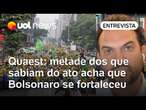 uol news

ENTREVISTA

Quaest: metade dos que sabiam do ato acha que Bolsonaro se fortaleceu